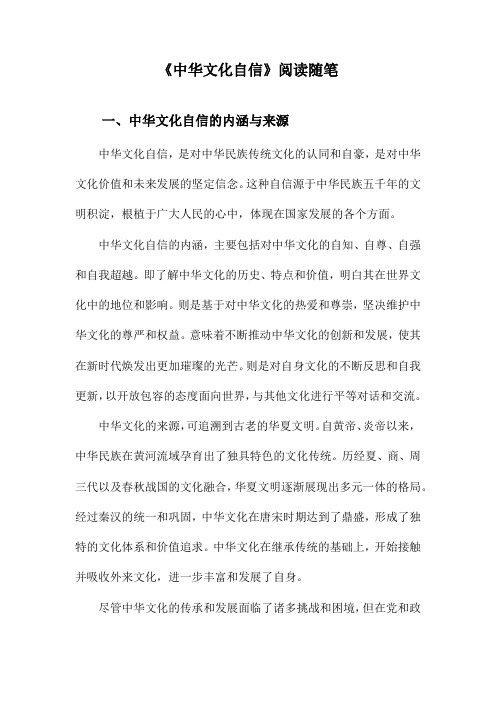 《中华文化自信》阅读随笔

一、中华文化自信的内涵与来源

中华文化自信，是对中华民族传统文化的认同和自豪，是对中华文化价值和未来发展的坚定信念。这种自信源于中华民族五千年的文明积淀，根植于广大人民的心中，体现在国家发展的各个方面。

中华文化自信的内涵，主要包括对中华文化的自知、自尊、自强和自我超越。即了解中华文化的历史、特点和价值，明白其在世界文化中的地位和影响。则是基于对中华文化的热爱和尊崇，坚决维护中华文化的尊严和权益。意味着不断推动中华文化的创新和发展，使其在新时代焕发出更加璀璨的光芒。则是对自身文化的不断反思和自我更新，以开放包容的态度面向世界，与其他文化进行平等对话和交流。

中华文化的来源，可追溯到古老的华夏文明。自黄帝、炎帝以来，中华民族在黄河流域孕育出了独具特色的文化传统。历经夏、商、周三代以及春秋战国的文化融合，华夏文明逐渐展现出多元一体的格局。经过秦汉的统一和巩固，中华文化在唐宋时期达到了鼎盛，形成了独特的文化体系和价值追求。中华文化在继承传统的基础上，开始接触并吸收外来文化，进一步丰富和发展了自身。

尽管中华文化的传承和发展面临了诸多挑战和困境，但在党和政